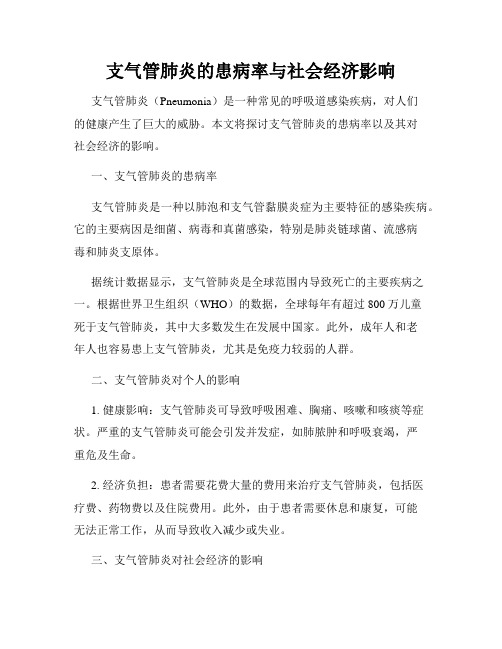 支气管肺炎的患病率与社会经济影响

支气管肺炎（Pneumonia）是一种常见的呼吸道感染疾病，对人们的健康产生了巨大的威胁。本文将探讨支气管肺炎的患病率以及其对社会经济的影响。

一、支气管肺炎的患病率

支气管肺炎是一种以肺泡和支气管黏膜炎症为主要特征的感染疾病。它的主要病因是细菌、病毒和真菌感染，特别是肺炎链球菌、流感病毒和肺炎支原体。

据统计数据显示，支气管肺炎是全球范围内导致死亡的主要疾病之一。根据世界卫生组织（WHO）的数据，全球每年有超过 800 万儿童死于支气管肺炎，其中大多数发生在发展中国家。此外，成年人和老年人也容易患上支气管肺炎，尤其是免疫力较弱的人群。

二、支气管肺炎对个人的影响

1. 健康影响：支气管肺炎可导致呼吸困难、胸痛、咳嗽和咳痰等症状。严重的支气管肺炎可能会引发并发症，如肺脓肿和呼吸衰竭，严重危及生命。

2. 经济负担：患者需要花费大量的费用来治疗支气管肺炎，包括医疗费、药物费以及住院费用。此外，由于患者需要休息和康复，可能无法正常工作，从而导致收入减少或失业。

三、支气管肺炎对社会经济的影响